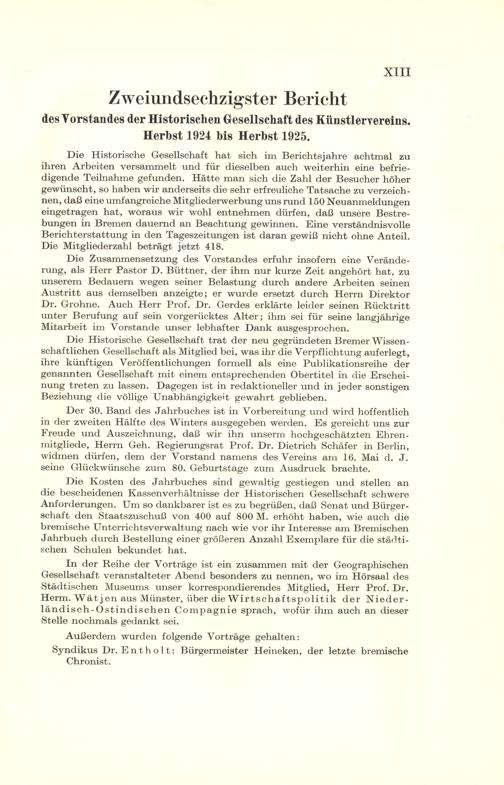 XIII

Zweiundsechzigster Bericht

des Vorstandes der Historischen Gesellschaft des Künstlervereins. Herbst 1924 bis Herbst 1925.

Die Historische Gesellschaft hat sich im Berichtsjahre achtmal zu ihren Arbeiten versammelt und für dieselben auch weiterhin eine befriedigende Teilnahme gefunden. Hätte man sich die Zahl der Besucher höher gewünscht, so haben wir anderseits die sehr erfreuliche Tatsache zu verzeichnen, daß eine umfangreiche Mitgliederwerbung uns rund 150 Neuanmeldungen eingetragen hat, woraus wir wohl entnehmen dürfen, daß unsere Bestrebungen in Bremen dauernd an Beachtung gewinnen. Eine verständnisvolle Berichterstattung in den Tageszeitungen ist daran gewiß nicht ohne Anteil. Die Mitgliederzahl beträgt jetzt 418.

Die Zusammensetzung des Vorstandes erfuhr insofern eine Veränderung, als Herr Pastor D. Büttner, der ihm nur kurze Zeit angehört hat, zu unserem Bedauern wegen seiner Belastung durch andere Arbeiten seinen Austritt aus demselben anzeigte; er wurde ersetzt durch Herrn Direktor Dr. Grohne. Auch Herr Prof. Dr. Gerdes erklärte leider seinen Rücktritt unter Berufung auf sein vorgerücktes Alter; ihm sei für seine langjährige Mitarbeit im Vorstande unser lebhafter Dank ausgesprochen.

Die Historische Gesellschaft trat der neu gegründeten Bremer Wissenschaftlichen Gesellschaft als Mitglied bei, was ihr die Verpflichtung auferlegt, ihre künftigen Veröffentlichungen formell als eine Publikationsreihe der genannten Gesellschaft mit einem entsprechenden Obertitel in die Erscheinung treten zu lassen. Dagegen ist in redaktioneller und in jeder sonstigen Beziehung die völlige Unabhängigkeit gewahrt geblieben.

Der 30. Band des Jahrbuches ist in Vorbereitung und wird hoffentlich in der zweiten Hälfte des Winters ausgegeben werden. Es gereicht uns zur Freude und Auszeichnung, daß wir ihn unserm hochgeschätzten Ehrenmitgliede, Herrn Geh. Regierungsrat Prof. Dr. Dietrich Schäfer in Berlin, widmen dürfen, dem der Vorstand namens des Vereins am 16. Mai d. J. seine Glückwünsche zum 80. Geburtstage zum Ausdruck brachte.

Die Kosten des Jahrbuches sind gewaltig gestiegen und stellen an die bescheidenen Kassenverhältnisse der Historischen Gesellschaft schwere Anforderungen. Um so dankbarer ist es zu begrüßen, daß Senat und Bürgerschaft den Staatszuschuß von 400 auf 800 M. erhöht haben, wie auch die bremische Unterrichtsverwaltung nach wie vor ihr Interesse am Bremischen Jahrbuch durch Bestellung einer größeren Anzahl Exemplare für die städtischen Schulen bekundet hat.

In der Reihe der Vorträge ist ein zusammen mit der Geographischen Gesellschaft veranstalteter Abend besonders zu nennen, wo im Hörsaal des Städtischen Museums unser korrespondierendes Mitglied, Herr Prof. Dr. Herm. Wätjen aus Münster, über die Wirtschaftspolitik der Niederländisch-Ostindischen Compagnie sprach, wofür ihm auch an dieser Stelle nochmals gedankt sei.

Außerdem wurden folgende Vorträge gehalten:

Syndikus Dr. Entholt: Bürgermeister Heineken, der letzte bremische Chronist.